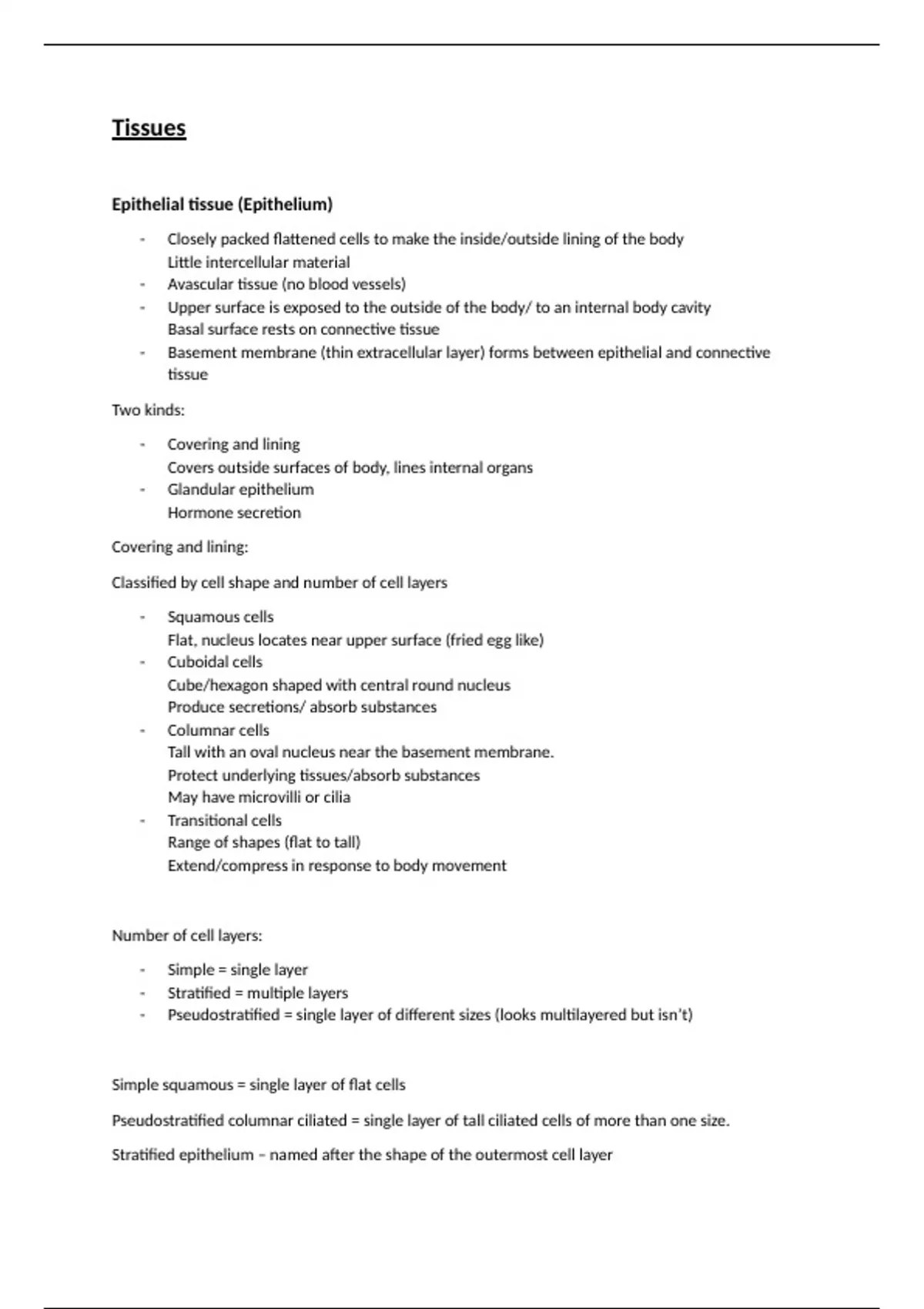 Tissues

Epithelial tissue (Epithelium)

- Closely packed flattened cells to make the inside/outside lining of the body
  Little intercellular material
- Avascular tissue (no blood vessels)
- Upper surface is exposed to the outside of the body/ to an internal body cavity
  Basal surface rests on connective tissue
- Basement membrane (thin extracellular layer) forms between epithelial and connective tissue

Two kinds:

- Covering and lining
  Covers outside surfaces of body, lines internal organs
- Glandular epithelium
  Hormone secretion

Covering and lining:

Classified by cell shape and number of cell layers

- Squamous cells
  Flat, nucleus locates near upper surface (fried egg like)
- Cuboidal cells
  Cube/hexagon shaped with central round nucleus
  Produce secretions/ absorb substances
- Columnar cells
  Tall with an oval nucleus near the basement membrane.
  Protect underlying tissues/absorb substances
  May have microvilli or cilia
- Transitional cells
  Range of shapes (flat to tall)
  Extend/compress in response to body movement

Number of cell layers:

- Simple = single layer
- Stratified = multiple layers
- Pseudostratified = single layer of different sizes (looks multilayered but isn't)

Simple squamous = single layer of flat cells

Pseudostratified columnar ciliated = single layer of tall ciliated cells of more than one size.

Stratified epithelium – named after the shape of the outermost cell layer